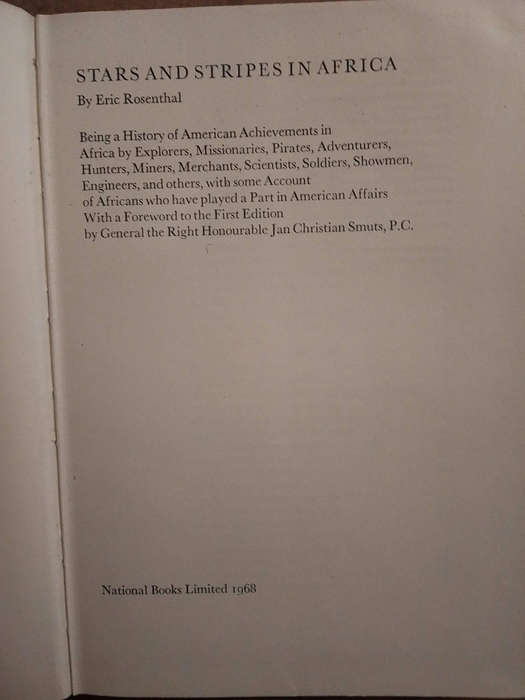 STARS AND STRIPES IN AFRICA

By Eric Rosenthal

Being a History of American Achievements in Africa by Explorers, Missionaries, Pirates, Adventurers, Hunters, Miners, Merchants, Scientists, Soldiers, Showmen, Engineers, and others, with some Account of Africans who have played a Part in American Affairs With a Foreword to the First Edition by General the Right Honourable Jan Christian Smuts, P.C.

National Books Limited 1968